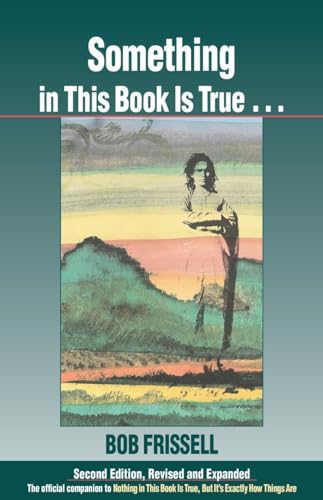 Something in This Book Is True . . .

BOB FRISSELL

Second Edition, Revised and Expanded

The official companion to Nothing in This Book Is True, But It's Exactly How Things Are